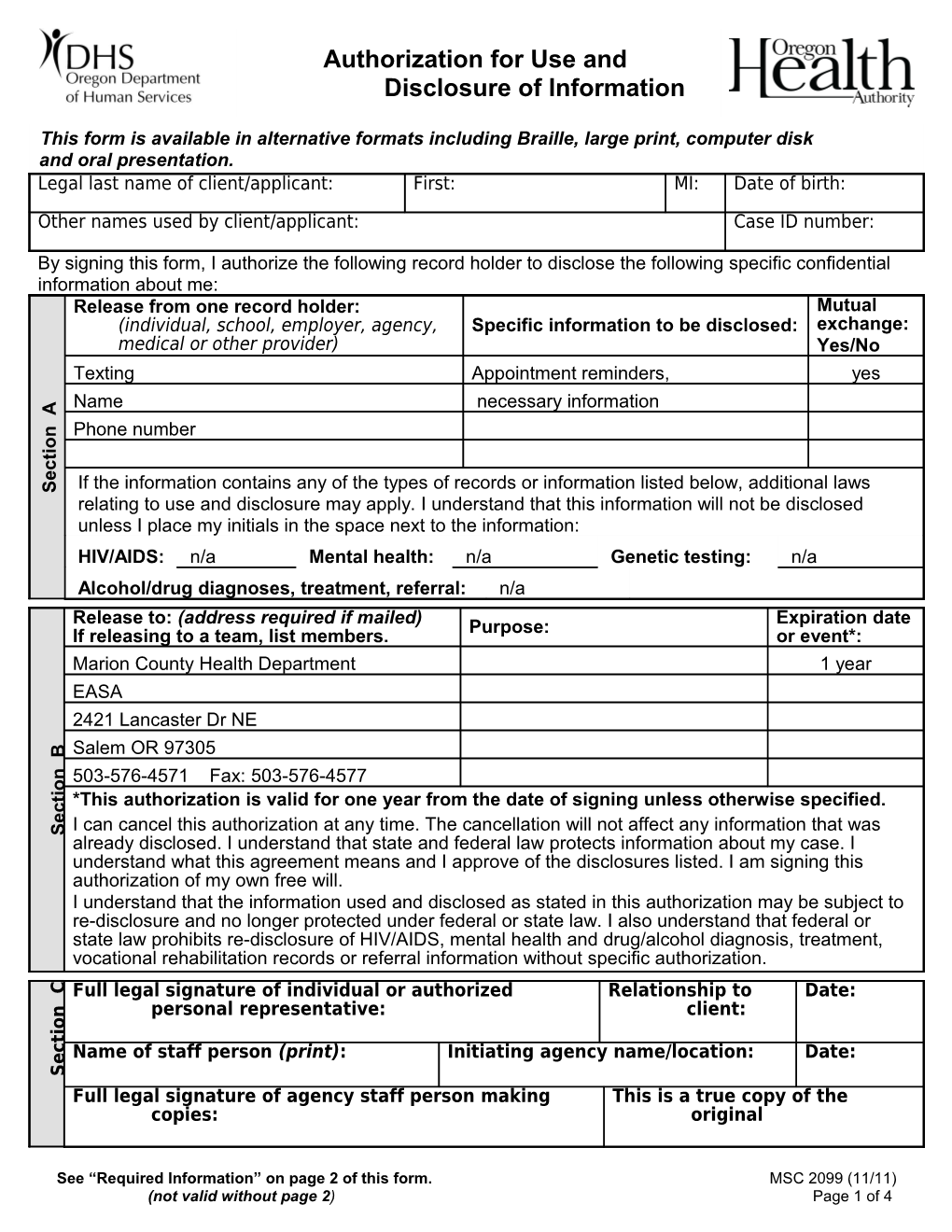 DHS
Oregon Department of Human Services

Authorization for Use and Disclosure of Information

Oregon Health Authority

This form is available in alternative formats including Braille, large print, computer disk and oral presentation.

| Legal last name of client/applicant: | First: | MI: | Date of birth: |
|---|---|---|---|
| Other names used by client/applicant: | | | Case ID number: |

By signing this form, I authorize the following record holder to disclose the following specific confidential information about me:

Section A

| Release from one record holder: (individual, school, employer, agency, medical or other provider) | Specific information to be disclosed: | Mutual exchange: Yes/No |
|---|---|---|
| Texting | Appointment reminders, | yes |
| Name | necessary information | |
| Phone number | | |
| | | |

If the information contains any of the types of records or information listed below, additional laws relating to use and disclosure may apply. I understand that this information will not be disclosed unless I place my initials in the space next to the information:

HIV/AIDS: n/a Mental health: n/a Genetic testing: n/a

Alcohol/drug diagnoses, treatment, referral: n/a

Section B

| Release to: (address required if mailed) If releasing to a team, list members. | Purpose: | Expiration date or event*: |
|---|---|---|
| Marion County Health Department | | 1 year |
| EASA | | |
| 2421 Lancaster Dr NE | | |
| Salem OR 97305 | | |
| 503-576-4571 Fax: 503-576-4577 | | |

*This authorization is valid for one year from the date of signing unless otherwise specified.

I can cancel this authorization at any time. The cancellation will not affect any information that was already disclosed. I understand that state and federal law protects information about my case. I understand what this agreement means and I approve of the disclosures listed. I am signing this authorization of my own free will.

I understand that the information used and disclosed as stated in this authorization may be subject to re-disclosure and no longer protected under federal or state law. I also understand that federal or state law prohibits re-disclosure of HIV/AIDS, mental health and drug/alcohol diagnosis, treatment, vocational rehabilitation records or referral information without specific authorization.

Section C

| Full legal signature of individual or authorized personal representative: | Relationship to client: | Date: |
|---|---|---|
| Name of staff person (print): | Initiating agency name/location: | Date: |
| Full legal signature of agency staff person making copies: | This is a true copy of the original | |

See “Required Information” on page 2 of this form. (not valid without page 2)

MSC 2099 (11/11)
Page 1 of 4